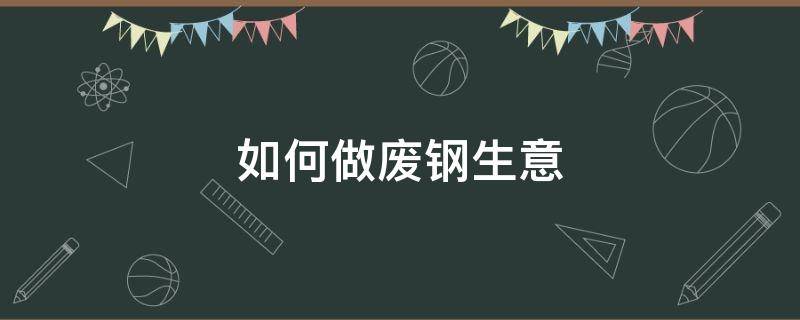 如何做废钢生意